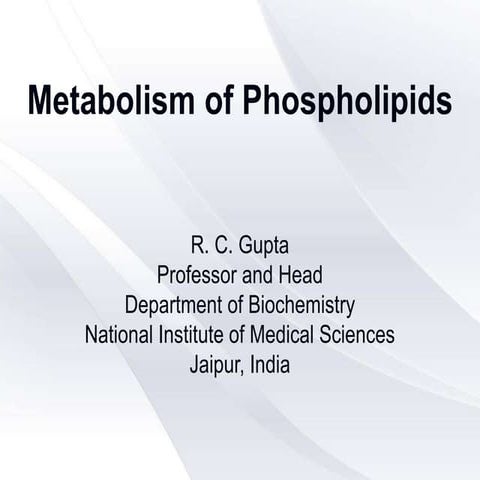 Metabolism of Phospholipids

R. C. Gupta
Professor and Head
Department of Biochemistry
National Institute of Medical Sciences
Jaipur, India